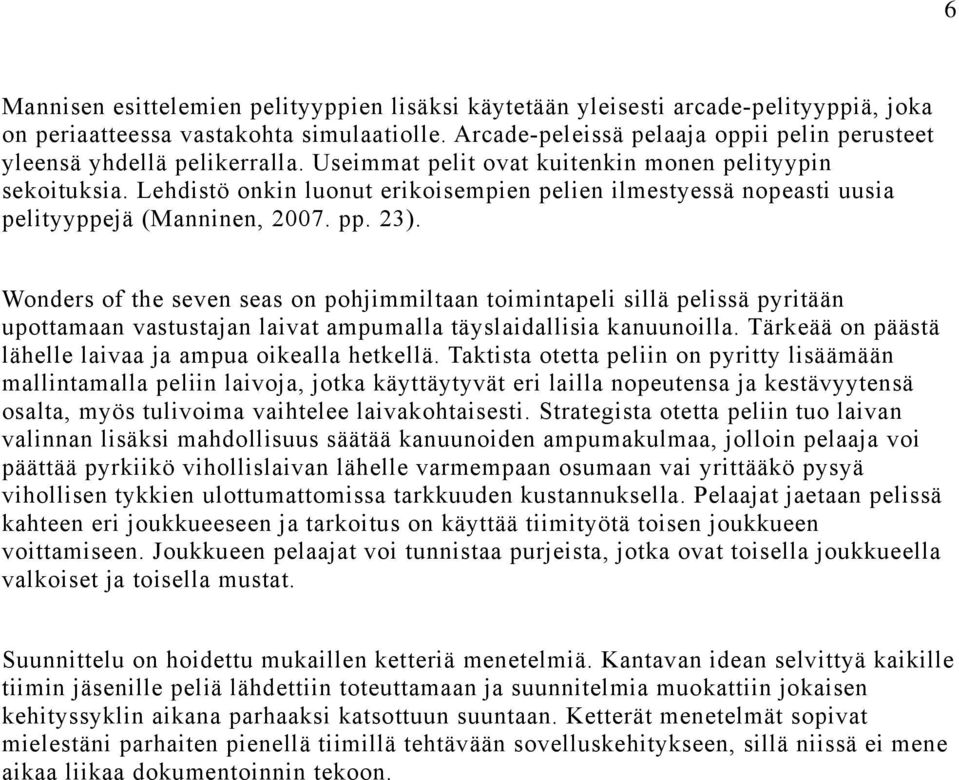 6

Mannisen esittelemien pelityyppien lisäksi käytetään yleisesti arcade-pelityyppiä, joka on periaatteessa vastakohta simulaatiolle. Arcade-peleissä pelaaja oppii pelin perusteet yleensä yhdellä pelikerralla. Useimmat pelit ovat kuitenkin monen pelityypin sekoituksia. Lehdistö onkin luonut erikoisempien pelien ilmestyessä nopeasti uusia pelityyppejä (Manninen, 2007. pp. 23).

Wonders of the seven seas on pohjimmiltaan toimintapeli sillä pelissä pyritään upottamaan vastustajan laivat ampumalla täyslaidallisia kanuunoilla. Tärkeää on päästä lähelle laivaa ja ampua oikealla hetkellä. Taktista otetta peliin on pyritty lisäämään mallintamalla peliin laivoja, jotka käyttäytyvät eri lailla nopeutensa ja kestävyytensä osalta, myös tulivoima vaihtelee laivakohtaisesti. Strategista otetta peliin tuo laivan valinnan lisäksi mahdollisuus säätää kanuunoiden ampumakulmaa, jolloin pelaaja voi päättää pyrkiikö vihollislaivan lähelle varmempaan osumaan vai yrittääkö pysyä vihollisen tykkien ulottumattomissa tarkkuuden kustannuksella. Pelaajat jaetaan pelissä kahteen eri joukkueeseen ja tarkoitus on käyttää tiimityötä toisen joukkueen voittamiseen. Joukkueen pelaajat voi tunnistaa purjeista, jotka ovat toisella joukkueella valkoiset ja toisella mustat.

Suunnittelu on hoidettu mukaillen ketteriä menetelmiä. Kantavan idean selvittyä kaikille tiimin jäsenille peliä lähdettiin toteuttamaan ja suunnitelmia muokattiin jokaisen kehityssyklin aikana parhaaksi katsottuun suuntaan. Ketterät menetelmät sopivat mielestäni parhaiten pienellä tiimillä tehtävään sovelluskehitykseen, sillä niissä ei mene aikaa liikaa dokumentoinnin tekoon.